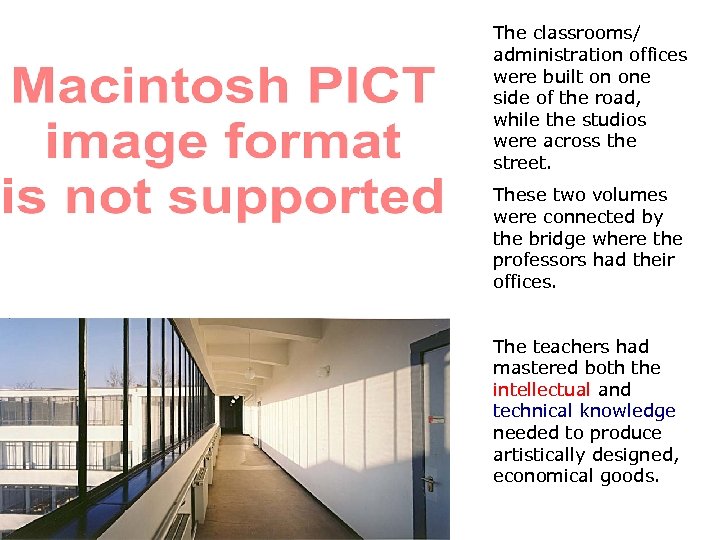 Macintosh PICT image format is not supported

The classrooms/ administration offices were built on one side of the road, while the studios were across the street.

These two volumes were connected by the bridge where the professors had their offices.

The teachers had mastered both the intellectual and technical knowledge needed to produce artistically designed, economical goods.